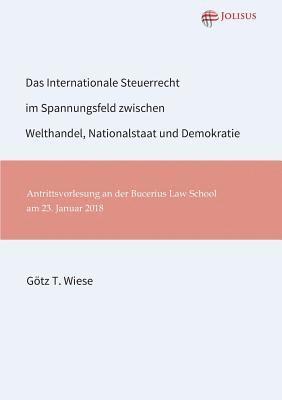 JOLISUS

Das Internationale Steuerrecht

im Spannungsfeld zwischen

Welthandel, Nationalstaat und Demokratie

Antrittsvorlesung an der Bucerius Law School
am 23. Januar 2018

Götz T. Wiese